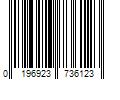 0 196923 736123